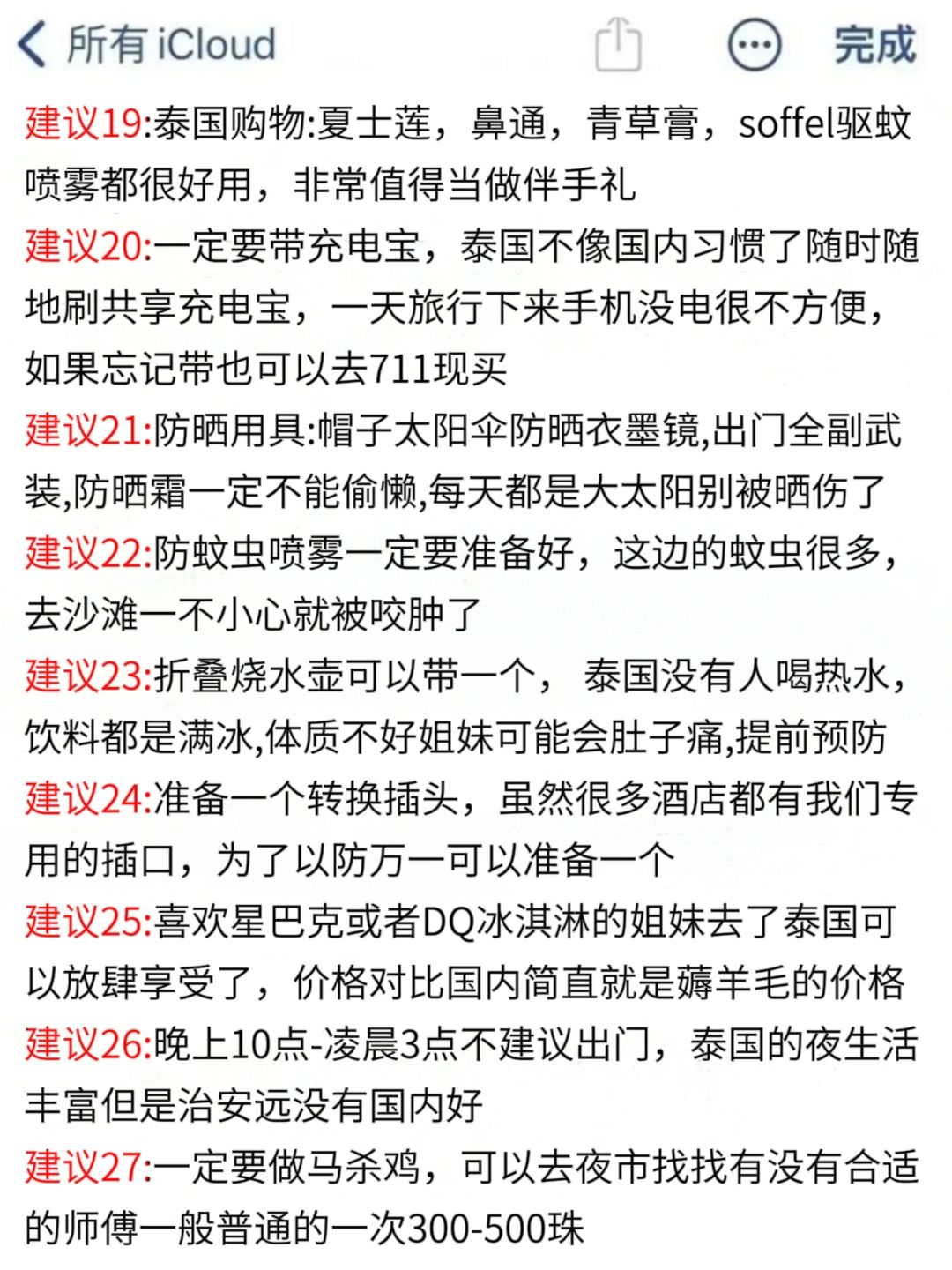 所有 iCloud 完成

建议19:泰国购物:夏士莲，鼻通，青草膏，soffel驱蚊喷雾都很好用，非常值得当做伴手礼

建议20:一定要带充电宝，泰国不像国内习惯了随时随地刷共享充电宝，一天旅行下来手机没电很不方便，如果忘记带也可以去711现买

建议21:防晒用具:帽子太阳伞防晒衣墨镜,出门全副武装,防晒霜一定不能偷懒,每天都是大太阳别被晒伤了

建议22:防蚊虫喷雾一定要准备好，这边的蚊虫很多，去沙滩一不小心就被咬肿了

建议23:折叠烧水壶可以带一个， 泰国没有人喝热水，饮料都是满冰,体质不好姐妹可能会肚子痛,提前预防

建议24:准备一个转换插头，虽然很多酒店都有我们专用的插口，为了以防万一可以准备一个

建议25:喜欢星巴克或者DQ冰淇淋的姐妹去了泰国可以放肆享受了，价格对比国内简直就是薅羊毛的价格

建议26:晚上10点-凌晨3点不建议出门，泰国的夜生活丰富但是治安远没有国内好

建议27:一定要做马杀鸡，可以去夜市找找有没有合适的师傅一般普通的一次300-500珠